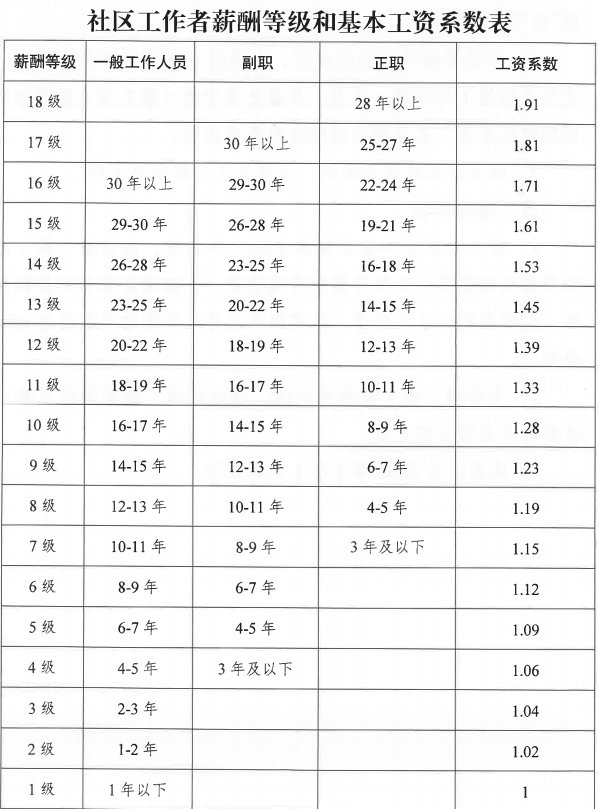 社区工作者薪酬等级和基本工资系数表

| 薪酬等级 | 一般工作人员 | 副职 | 正职 | 工资系数 |
|---|---|---|---|---|
| 18 级 | | | 28 年以上 | 1.91 |
| 17 级 | | 30 年以上 | 25-27 年 | 1.81 |
| 16 级 | 30 年以上 | 29-30 年 | 22-24 年 | 1.71 |
| 15 级 | 29-30 年 | 26-28 年 | 19-21 年 | 1.61 |
| 14 级 | 26-28 年 | 23-25 年 | 16-18 年 | 1.53 |
| 13 级 | 23-25 年 | 20-22 年 | 14-15 年 | 1.45 |
| 12 级 | 20-22 年 | 18-19 年 | 12-13 年 | 1.39 |
| 11 级 | 18-19 年 | 16-17 年 | 10-11 年 | 1.33 |
| 10 级 | 16-17 年 | 14-15 年 | 8-9 年 | 1.28 |
| 9 级 | 14-15 年 | 12-13 年 | 6-7 年 | 1.23 |
| 8 级 | 12-13 年 | 10-11 年 | 4-5 年 | 1.19 |
| 7 级 | 10-11 年 | 8-9 年 | 3 年及以下 | 1.15 |
| 6 级 | 8-9 年 | 6-7 年 | | 1.12 |
| 5 级 | 6-7 年 | 4-5 年 | | 1.09 |
| 4 级 | 4-5 年 | 3 年及以下 | | 1.06 |
| 3 级 | 2-3 年 | | | 1.04 |
| 2 级 | 1-2 年 | | | 1.02 |
| 1 级 | 1 年以下 | | | 1 |